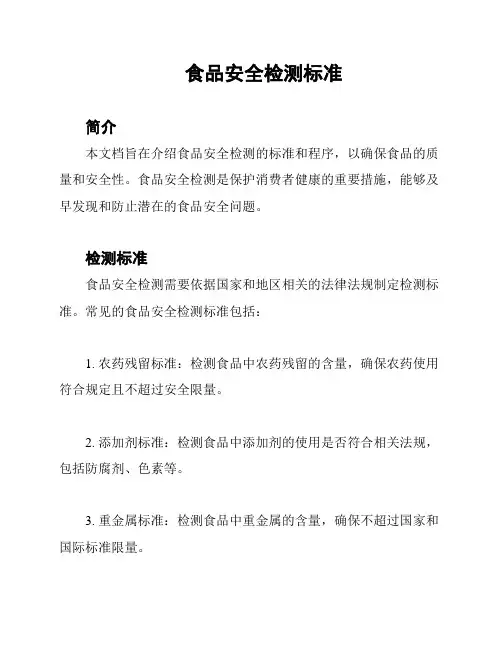 食品安全检测标准

简介

本文档旨在介绍食品安全检测的标准和程序，以确保食品的质量和安全性。食品安全检测是保护消费者健康的重要措施，能够及早发现和防止潜在的食品安全问题。

检测标准

食品安全检测需要依据国家和地区相关的法律法规制定检测标准。常见的食品安全检测标准包括：

1. 农药残留标准：检测食品中农药残留的含量，确保农药使用符合规定且不超过安全限量。

2. 添加剂标准：检测食品中添加剂的使用是否符合相关法规，包括防腐剂、色素等。

3. 重金属标准：检测食品中重金属的含量，确保不超过国家和国际标准限量。